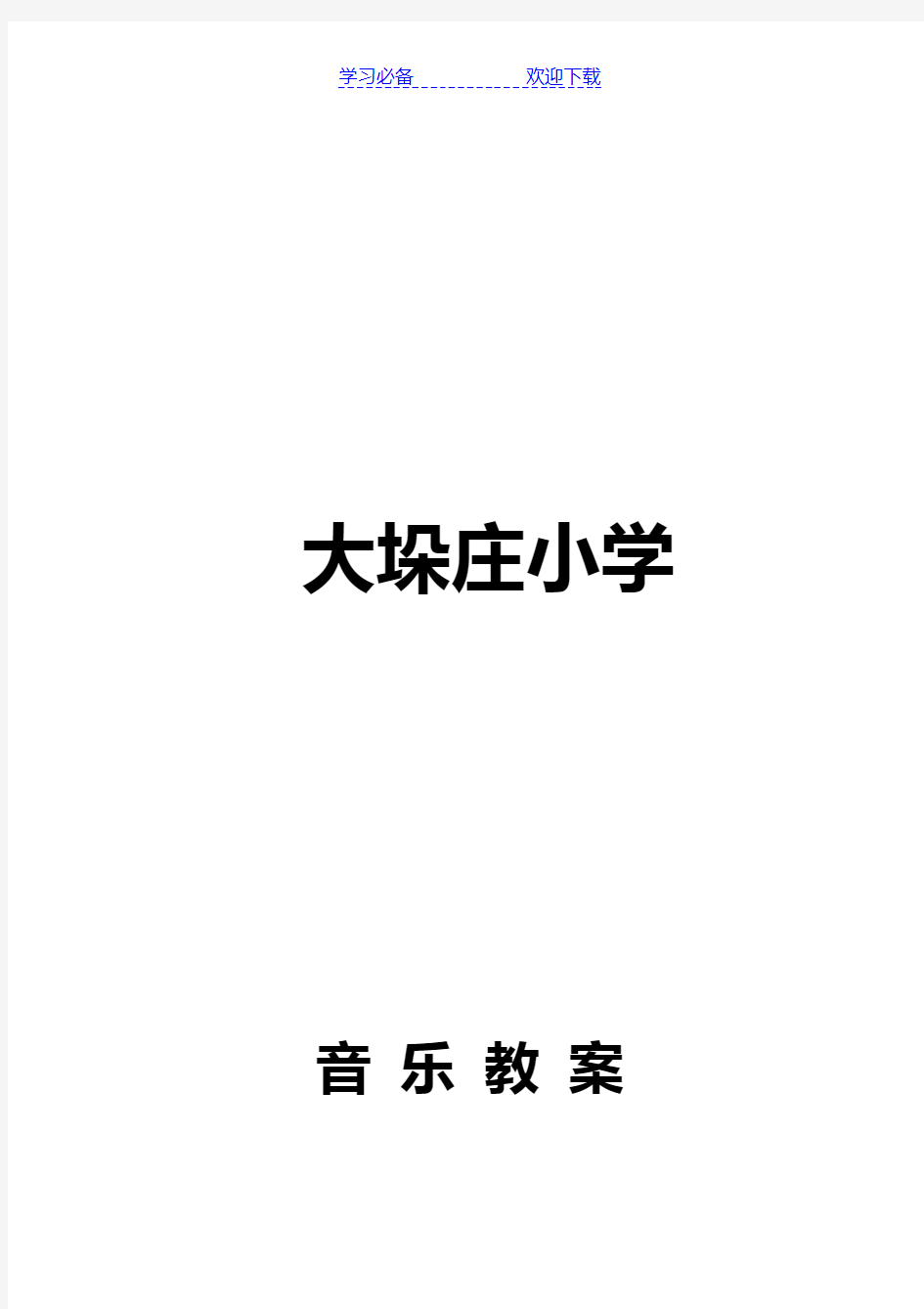 学习必备 欢迎下载

大垛庄小学

音 乐 教 案